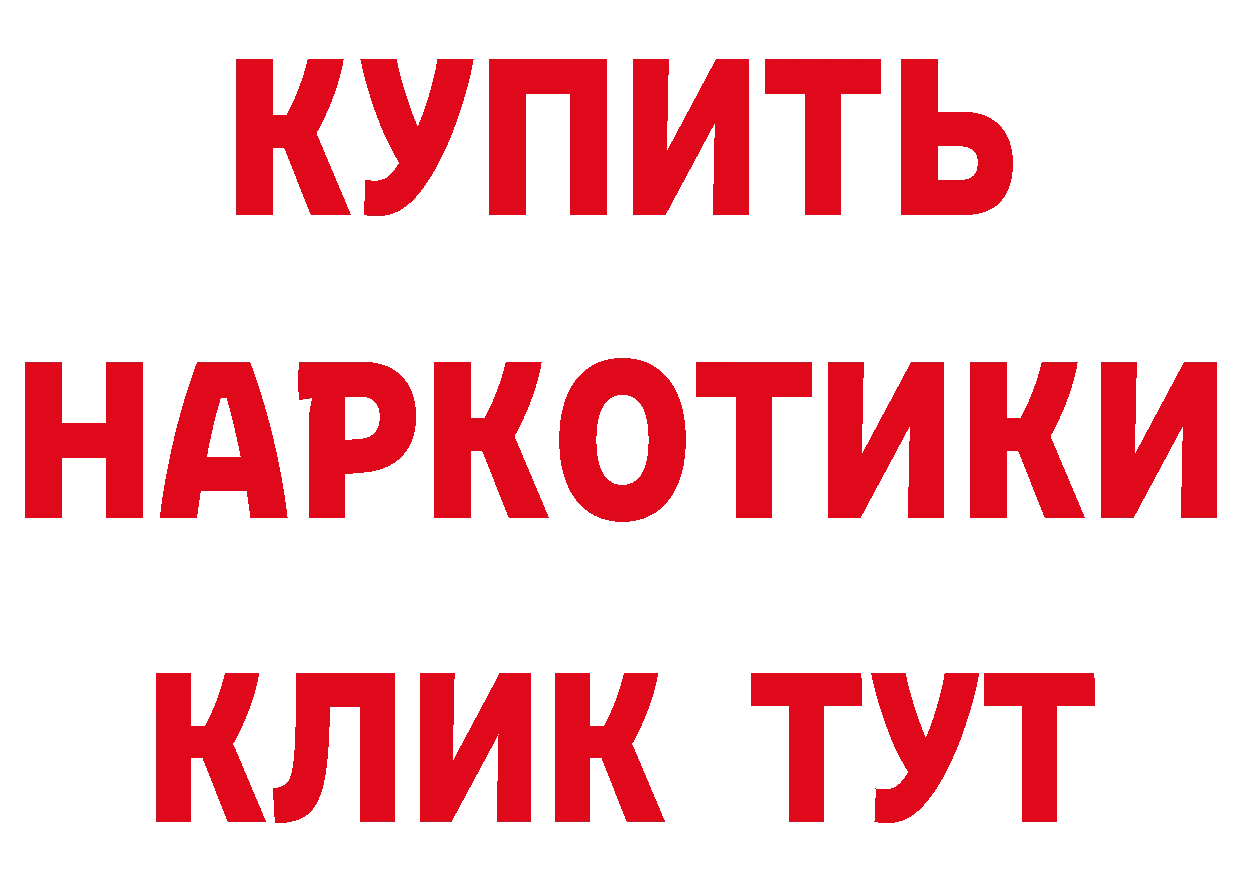 КУПИТЬ

НАРКОТИКИ

КЛИК ТУТ